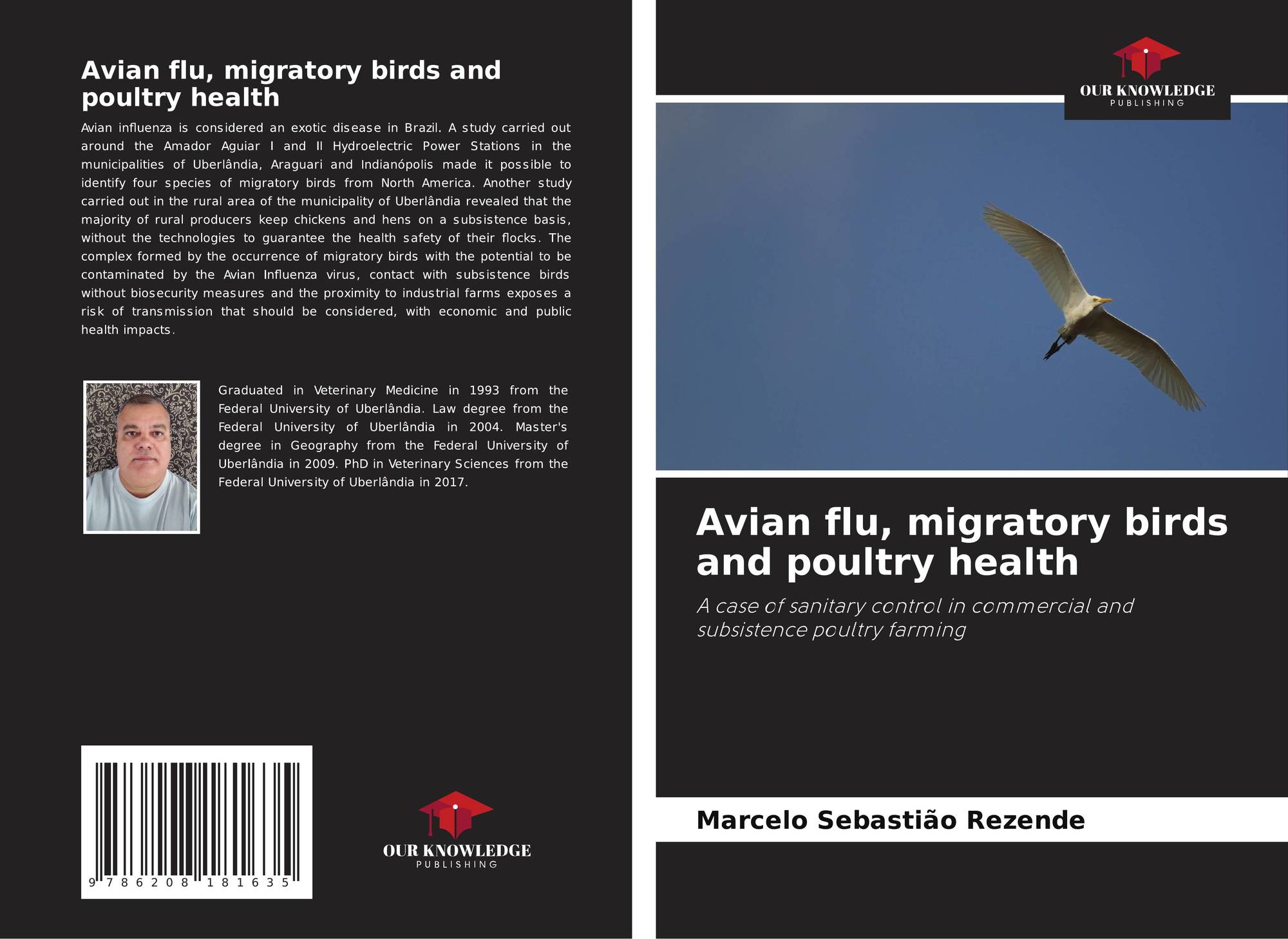 Avian flu, migratory birds and poultry health

Avian influenza is considered an exotic disease in Brazil. A study carried out around the Amador Aguiar I and II Hydroelectric Power Stations in the municipalities of Uberlândia, Araguari and Indianópolis made it possible to identify four species of migratory birds from North America. Another study carried out in the rural area of the municipality of Uberlândia revealed that the majority of rural producers keep chickens and hens on a subsistence basis, without the technologies to guarantee the health safety of their flocks. The complex formed by the occurrence of migratory birds with the potential to be contaminated by the Avian Influenza virus, contact with subsistence birds without biosecurity measures and the proximity to industrial farms exposes a risk of transmission that should be considered, with economic and public health impacts.

Graduated in Veterinary Medicine in 1993 from the Federal University of Uberlândia. Law degree from the Federal University of Uberlândia in 2004. Master's degree in Geography from the Federal University of Uberlândia in 2009. PhD in Veterinary Sciences from the Federal University of Uberlândia in 2017.

9 786208 181635

OUR KNOWLEDGE
PUBLISHING

OUR KNOWLEDGE
PUBLISHING

Avian flu, migratory birds and poultry health

A case of sanitary control in commercial and subsistence poultry farming

Marcelo Sebastião Rezende